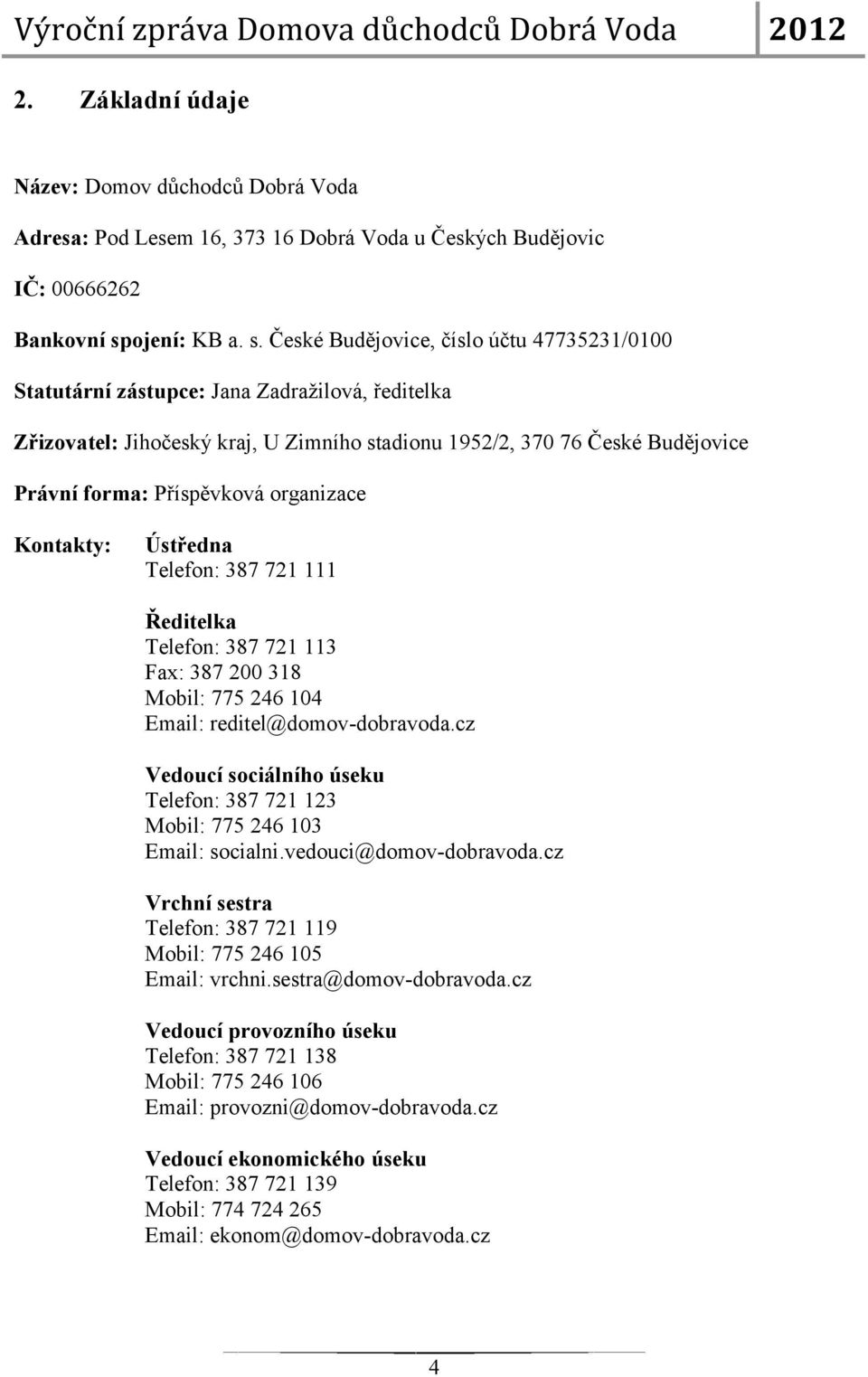 Výroční zpráva Domova důchodců Dobrá Voda 2012

2. Základní údaje

Název: Domov důchodců Dobrá Voda

Adresa: Pod Lesem 16, 373 16 Dobrá Voda u Českých Budějovic

IČ: 00666262

Bankovní spojení: KB a. s. České Budějovice, číslo účtu 47735231/0100

Statutární zástupce: Jana Zadražilová, ředitelka

Zřizovatel: Jihočeský kraj, U Zimního stadionu 1952/2, 370 76 České Budějovice

Právní forma: Příspěvková organizace

Kontakty:

Ústředna
Telefon: 387 721 111

Ředitelka
Telefon: 387 721 113
Fax: 387 200 318
Mobil: 775 246 104
Email: reditel@domov-dobravoda.cz

Vedoucí sociálního úseku
Telefon: 387 721 123
Mobil: 775 246 103
Email: socialni.vedouci@domov-dobravoda.cz

Vrchní sestra
Telefon: 387 721 119
Mobil: 775 246 105
Email: vrchni.sestra@domov-dobravoda.cz

Vedoucí provozního úseku
Telefon: 387 721 138
Mobil: 775 246 106
Email: provozni@domov-dobravoda.cz

Vedoucí ekonomického úseku
Telefon: 387 721 139
Mobil: 774 724 265
Email: ekonom@domov-dobravoda.cz

4